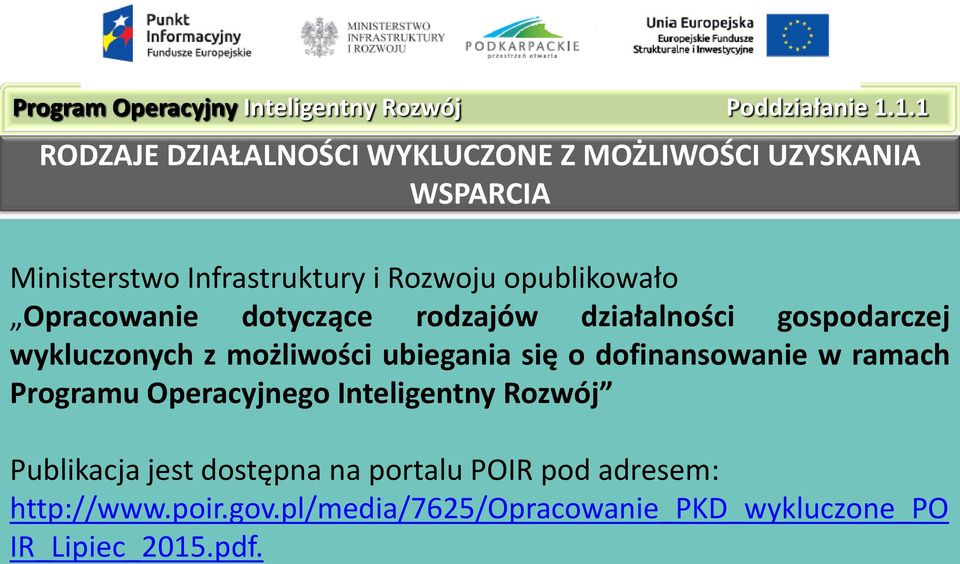 Punkt Informacyjny Fundusze Europejskie

MINISTERSTWO INFRASTRUKTURY I ROZWOJU

PODKARPACKIE przestrzeń otwarta

Unia Europejska Europejskie Fundusze Strukturalne i Inwestycyjne

Program Operacyjny Inteligentny Rozwój

Poddziałanie 1.1.1

RODZAJE DZIAŁALNOŚCI WYKLUCZONE Z MOŻLIWOŚCI UZYSKANIA WSPARCIA

Ministerstwo Infrastruktury i Rozwoju opublikowało „Opracowanie dotyczące rodzajów działalności gospodarczej wykluczonych z możliwości ubiegania się o dofinansowanie w ramach Programu Operacyjnego Inteligentny Rozwój”

Publikacja jest dostępna na portalu POIR pod adresem: http://www.poir.gov.pl/media/7625/Opracowanie_PKD_wykluczone_POIR_Lipiec_2015.pdf.